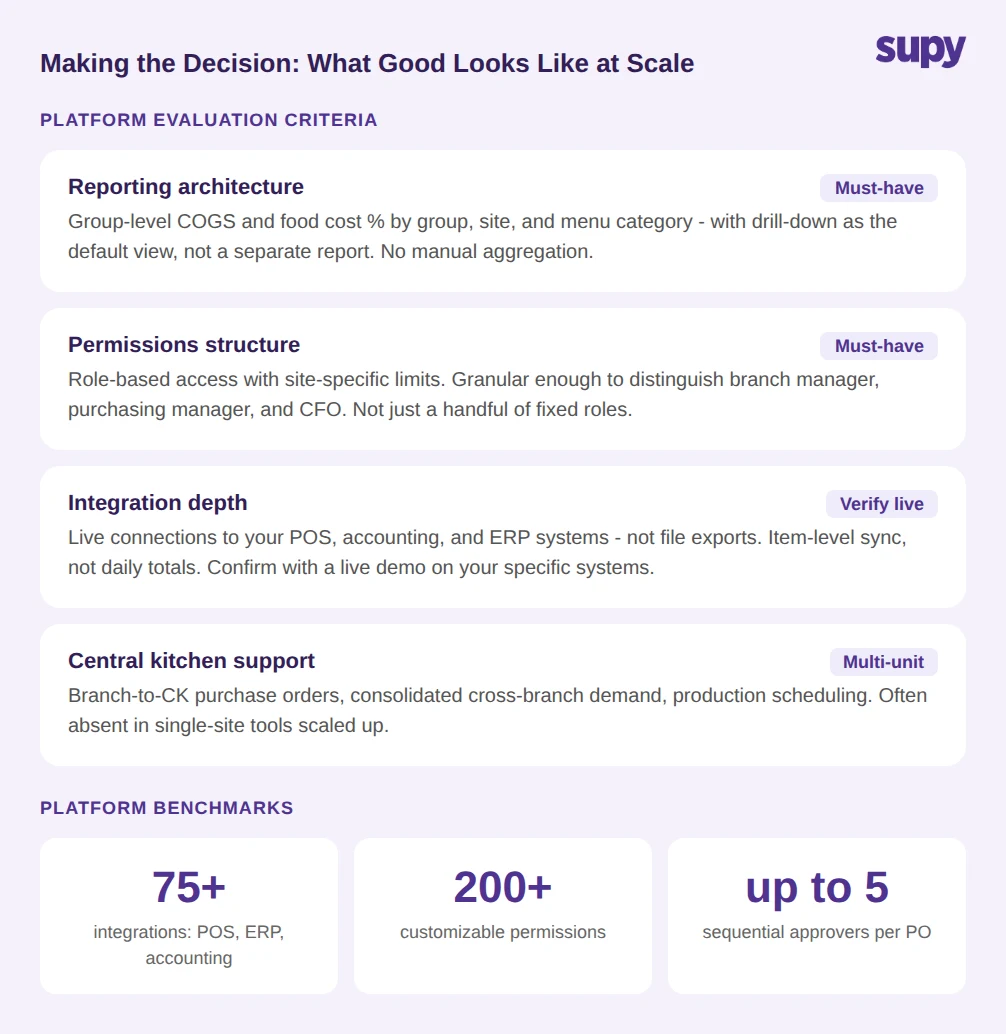 Making the Decision: What Good Looks Like at Scale

supy

PLATFORM EVALUATION CRITERIA

Reporting architecture
Must-have
Group-level COGS and food cost % by group, site, and menu category - with drill-down as the default view, not a separate report. No manual aggregation.

Permissions structure
Must-have
Role-based access with site-specific limits. Granular enough to distinguish branch manager, purchasing manager, and CFO. Not just a handful of fixed roles.

Integration depth
Verify live
Live connections to your POS, accounting, and ERP systems - not file exports. Item-level sync, not daily totals. Confirm with a live demo on your specific systems.

Central kitchen support
Multi-unit
Branch-to-CK purchase orders, consolidated cross-branch demand, production scheduling. Often absent in single-site tools scaled up.

PLATFORM BENCHMARKS

75+
integrations: POS, ERP, accounting

200+
customizable permissions

up to 5
sequential approvers per PO